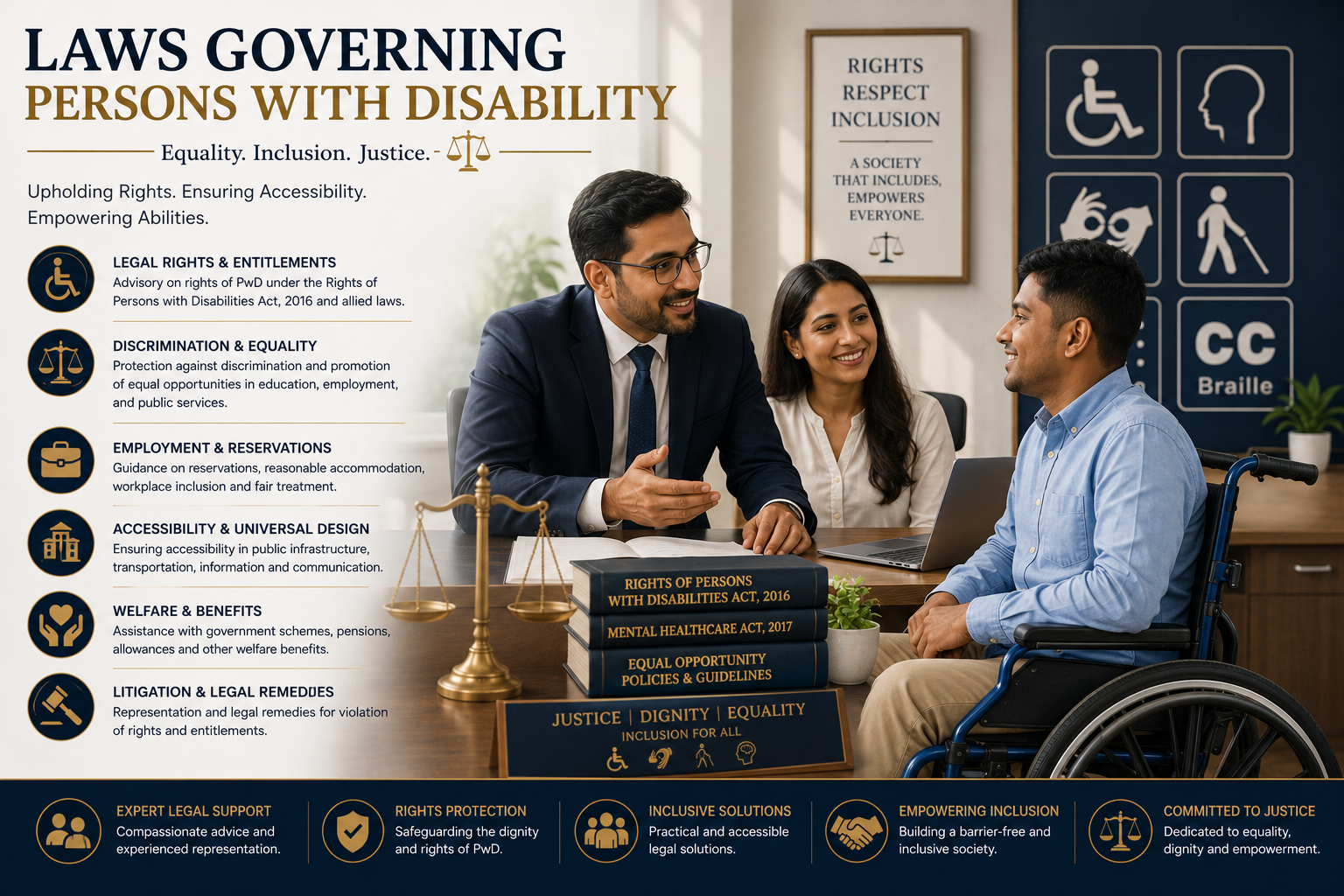 LAWS GOVERNING
PERSONS WITH DISABILITY

Equality. Inclusion. Justice.

Upholding Rights. Ensuring Accessibility. Empowering Abilities.

LEGAL RIGHTS & ENTITLEMENTS
Advisory on rights of PwD under the Rights of Persons with Disabilities Act, 2016 and allied laws.

DISCRIMINATION & EQUALITY
Protection against discrimination and promotion of equal opportunities in education, employment, and public services.

EMPLOYMENT & RESERVATIONS
Guidance on reservations, reasonable accommodation, workplace inclusion and fair treatment.

ACCESSIBILITY & UNIVERSAL DESIGN
Ensuring accessibility in public infrastructure, transportation, information and communication.

WELFARE & BENEFITS
Assistance with government schemes, pensions, allowances and other welfare benefits.

LITIGATION & LEGAL REMEDIES
Representation and legal remedies for violation of rights and entitlements.

RIGHTS
RESPECT
INCLUSION

A SOCIETY THAT INCLUDES, EMPOWERS EVERYONE.

CC
Braille

RIGHTS OF PERSONS WITH DISABILITIES ACT, 2016

MENTAL HEALTHCARE ACT, 2017

EQUAL OPPORTUNITY POLICIES & GUIDELINES

JUSTICE | DIGNITY | EQUALITY
INCLUSION FOR ALL

EXPERT LEGAL SUPPORT
Compassionate advice and experienced representation.

RIGHTS PROTECTION
Safeguarding the dignity and rights of PwD.

INCLUSIVE SOLUTIONS
Practical and accessible legal solutions.

EMPOWERING INCLUSION
Building a barrier-free and inclusive society.

COMMITTED TO JUSTICE
Dedicated to equality, dignity and empowerment.